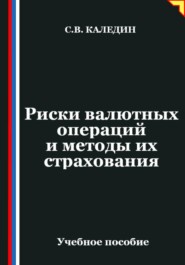 С.В. КАЛЕДИН

Риски валютных операций и методы их страхования

Учебное пособие